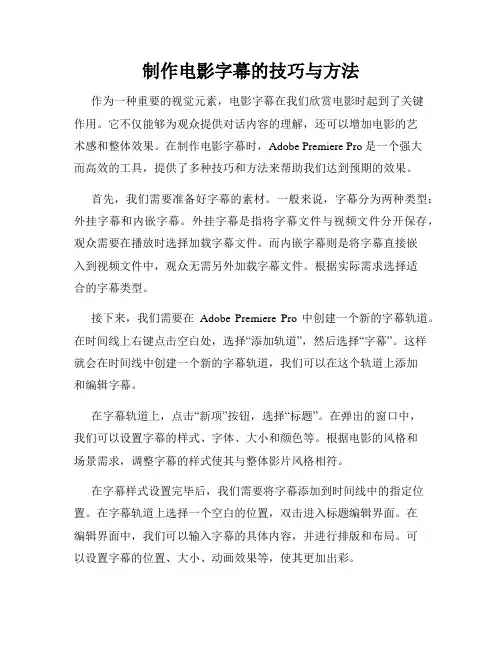 制作电影字幕的技巧与方法

作为一种重要的视觉元素，电影字幕在我们欣赏电影时起到了关键作用。它不仅能够为观众提供对话内容的理解，还可以增加电影的艺术感和整体效果。在制作电影字幕时，Adobe Premiere Pro 是一个强大而高效的工具，提供了多种技巧和方法来帮助我们达到预期的效果。

首先，我们需要准备好字幕的素材。一般来说，字幕分为两种类型：外挂字幕和内嵌字幕。外挂字幕是指将字幕文件与视频文件分开保存，观众需要在播放时选择加载字幕文件。而内嵌字幕则是将字幕直接嵌入到视频文件中，观众无需另外加载字幕文件。根据实际需求选择适合的字幕类型。

接下来，我们需要在 Adobe Premiere Pro 中创建一个新的字幕轨道。在时间线上右键点击空白处，选择“添加轨道”，然后选择“字幕”。这样就会在时间线中创建一个新的字幕轨道，我们可以在这个轨道上添加和编辑字幕。

在字幕轨道上，点击“新项”按钮，选择“标题”。在弹出的窗口中，我们可以设置字幕的样式、字体、大小和颜色等。根据电影的风格和场景需求，调整字幕的样式使其与整体影片风格相符。

在字幕样式设置完毕后，我们需要将字幕添加到时间线中的指定位置。在字幕轨道上选择一个空白的位置，双击进入标题编辑界面。在编辑界面中，我们可以输入字幕的具体内容，并进行排版和布局。可以设置字幕的位置、大小、动画效果等，使其更加出彩。